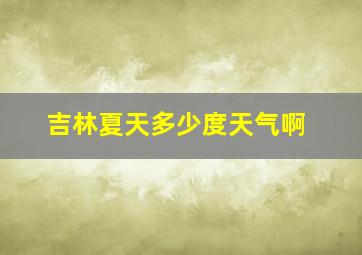 吉林夏天多少度天气啊